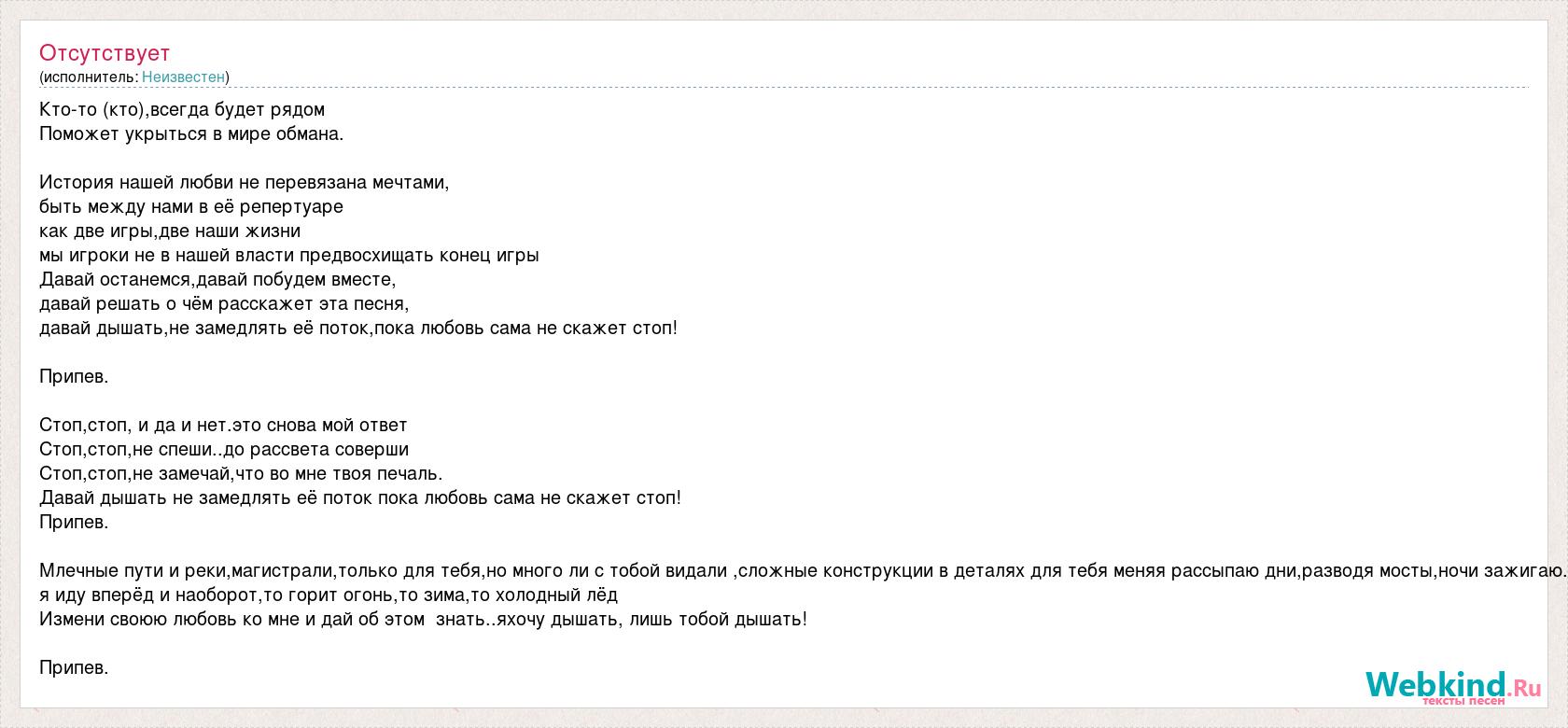 Отсутствует
(исполнитель: Неизвестен)

Кто-то (кто),всегда будет рядом
Поможет укрыться в мире обмана.

История нашей любви не перевязана мечтами,
быть между нами в её репертуаре
как две игры,две наши жизни
мы игроки не в нашей власти предвосхищать конец игры
Давай останемся,давай побудем вместе,
давай решать о чём расскажет эта песня,
давай дышать,не замедлять её поток,пока любовь сама не скажет стоп!

Припев.

Стоп,стоп, и да и нет.это снова мой ответ
Стоп,стоп,не спеши..до рассвета соверши
Стоп,стоп,не замечай,что во мне твоя печаль.
Давай дышать не замедлять её поток пока любовь сама не скажет стоп!
Припев.

Млечные пути и реки,магистрали,только для тебя,но много ли с тобой видали ,сложные конструкции в деталях для тебя меняя рассыпаю дни,разводя мосты,ночи зажигаю.
я иду вперёд и наоборот,то горит огонь,то зима,то холодный лёд
Измени своюю любовь ко мне и дай об этом знать..яхочу дышать, лишь тобой дышать!

Припев.

Webkind.Ru
тексты песен